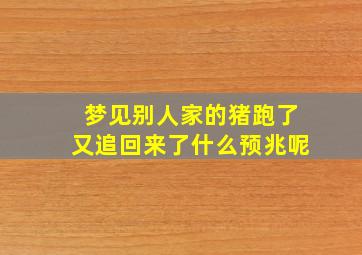 梦见别人家的猪跑了
又追回来了什么预兆呢